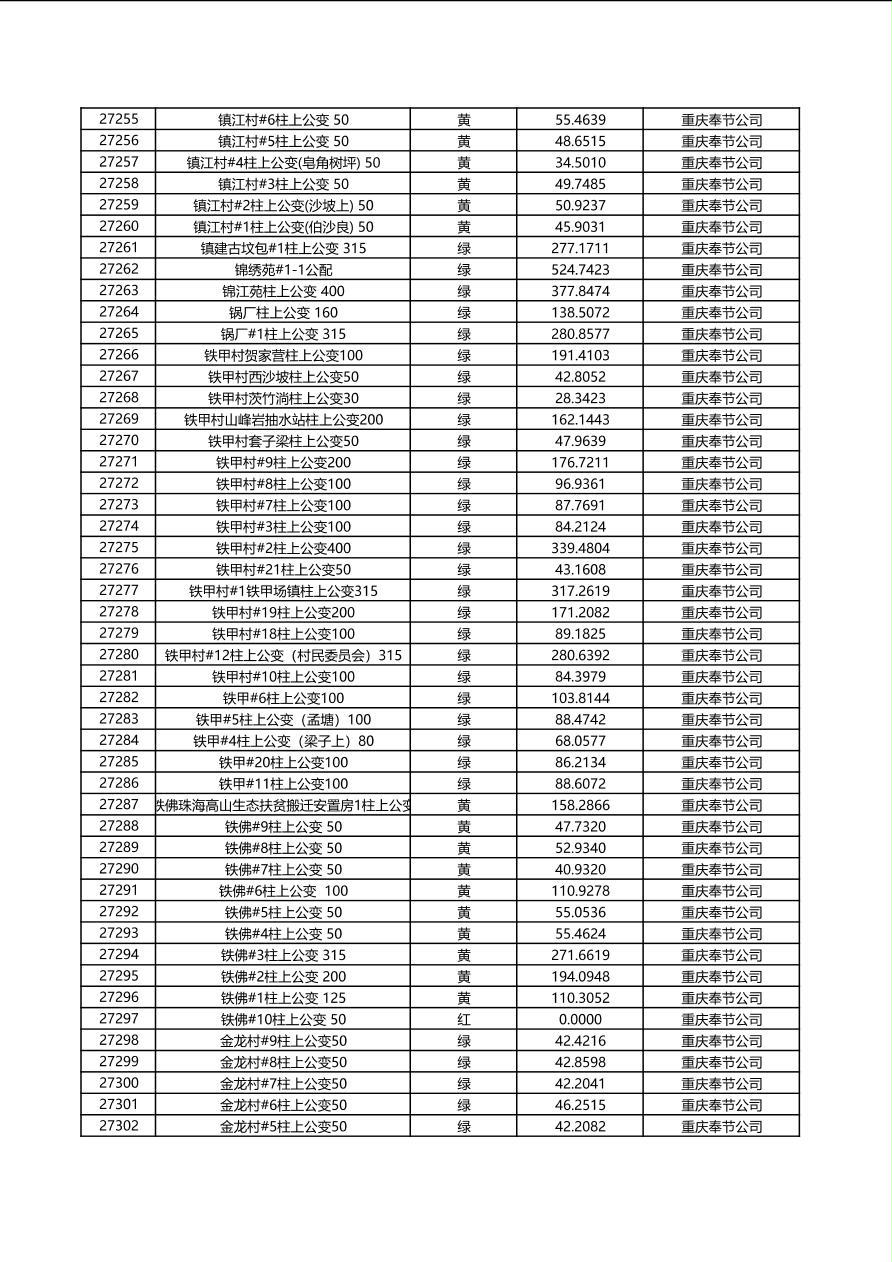 | 27255 | 镇江村#6柱上公变 50 | 黄 | 55.4639 | 重庆奉节公司 |
|---|---|---|---|---|
| 27256 | 镇江村#5柱上公变 50 | 黄 | 48.6515 | 重庆奉节公司 |
| 27257 | 镇江村#4柱上公变(皂角树坪) 50 | 黄 | 34.5010 | 重庆奉节公司 |
| 27258 | 镇江村#3柱上公变 50 | 黄 | 49.7485 | 重庆奉节公司 |
| 27259 | 镇江村#2柱上公变(沙坡上) 50 | 黄 | 50.9237 | 重庆奉节公司 |
| 27260 | 镇江村#1柱上公变(伯沙良) 50 | 黄 | 45.9031 | 重庆奉节公司 |
| 27261 | 镇建古坟包#1柱上公变 315 | 绿 | 277.1711 | 重庆奉节公司 |
| 27262 | 锦绣苑#1-1公配 | 绿 | 524.7423 | 重庆奉节公司 |
| 27263 | 锦江苑柱上公变 400 | 绿 | 377.8474 | 重庆奉节公司 |
| 27264 | 锅厂柱上公变 160 | 绿 | 138.5072 | 重庆奉节公司 |
| 27265 | 锅厂#1柱上公变 315 | 绿 | 280.8577 | 重庆奉节公司 |
| 27266 | 铁甲村贺家营柱上公变100 | 绿 | 191.4103 | 重庆奉节公司 |
| 27267 | 铁甲村西沙坡柱上公变50 | 绿 | 42.8052 | 重庆奉节公司 |
| 27268 | 铁甲村茨竹淌柱上公变30 | 绿 | 28.3423 | 重庆奉节公司 |
| 27269 | 铁甲村山峰岩抽水站柱上公变200 | 绿 | 162.1443 | 重庆奉节公司 |
| 27270 | 铁甲村套子梁柱上公变50 | 绿 | 47.9639 | 重庆奉节公司 |
| 27271 | 铁甲村#9柱上公变200 | 绿 | 176.7211 | 重庆奉节公司 |
| 27272 | 铁甲村#8柱上公变100 | 绿 | 96.9361 | 重庆奉节公司 |
| 27273 | 铁甲村#7柱上公变100 | 绿 | 87.7691 | 重庆奉节公司 |
| 27274 | 铁甲村#3柱上公变100 | 绿 | 84.2124 | 重庆奉节公司 |
| 27275 | 铁甲村#2柱上公变400 | 绿 | 339.4804 | 重庆奉节公司 |
| 27276 | 铁甲村#21柱上公变50 | 绿 | 43.1608 | 重庆奉节公司 |
| 27277 | 铁甲村#1铁甲场镇柱上公变315 | 绿 | 317.2619 | 重庆奉节公司 |
| 27278 | 铁甲村#19柱上公变200 | 绿 | 171.2082 | 重庆奉节公司 |
| 27279 | 铁甲村#18柱上公变100 | 绿 | 89.1825 | 重庆奉节公司 |
| 27280 | 铁甲村#12柱上公变（村民委员会）315 | 绿 | 280.6392 | 重庆奉节公司 |
| 27281 | 铁甲村#10柱上公变100 | 绿 | 84.3979 | 重庆奉节公司 |
| 27282 | 铁甲#6柱上公变100 | 绿 | 103.8144 | 重庆奉节公司 |
| 27283 | 铁甲#5柱上公变（孟塘）100 | 绿 | 88.4742 | 重庆奉节公司 |
| 27284 | 铁甲#4柱上公变（梁子上）80 | 绿 | 68.0577 | 重庆奉节公司 |
| 27285 | 铁甲#20柱上公变100 | 绿 | 86.2134 | 重庆奉节公司 |
| 27286 | 铁甲#11柱上公变100 | 绿 | 88.6072 | 重庆奉节公司 |
| 27287 | 铁佛珠海高山生态扶贫搬迁安置房1柱上公变 | 黄 | 158.2866 | 重庆奉节公司 |
| 27288 | 铁佛#9柱上公变 50 | 黄 | 47.7320 | 重庆奉节公司 |
| 27289 | 铁佛#8柱上公变 50 | 黄 | 52.9340 | 重庆奉节公司 |
| 27290 | 铁佛#7柱上公变 50 | 黄 | 40.9320 | 重庆奉节公司 |
| 27291 | 铁佛#6柱上公变 100 | 黄 | 110.9278 | 重庆奉节公司 |
| 27292 | 铁佛#5柱上公变 50 | 黄 | 55.0536 | 重庆奉节公司 |
| 27293 | 铁佛#4柱上公变 50 | 黄 | 55.4624 | 重庆奉节公司 |
| 27294 | 铁佛#3柱上公变 315 | 黄 | 271.6619 | 重庆奉节公司 |
| 27295 | 铁佛#2柱上公变 200 | 黄 | 194.0948 | 重庆奉节公司 |
| 27296 | 铁佛#1柱上公变 125 | 黄 | 110.3052 | 重庆奉节公司 |
| 27297 | 铁佛#10柱上公变 50 | 红 | 0.0000 | 重庆奉节公司 |
| 27298 | 金龙村#9柱上公变50 | 绿 | 42.4216 | 重庆奉节公司 |
| 27299 | 金龙村#8柱上公变50 | 绿 | 42.8598 | 重庆奉节公司 |
| 27300 | 金龙村#7柱上公变50 | 绿 | 42.2041 | 重庆奉节公司 |
| 27301 | 金龙村#6柱上公变50 | 绿 | 46.2515 | 重庆奉节公司 |
| 27302 | 金龙村#5柱上公变50 | 绿 | 42.2082 | 重庆奉节公司 |